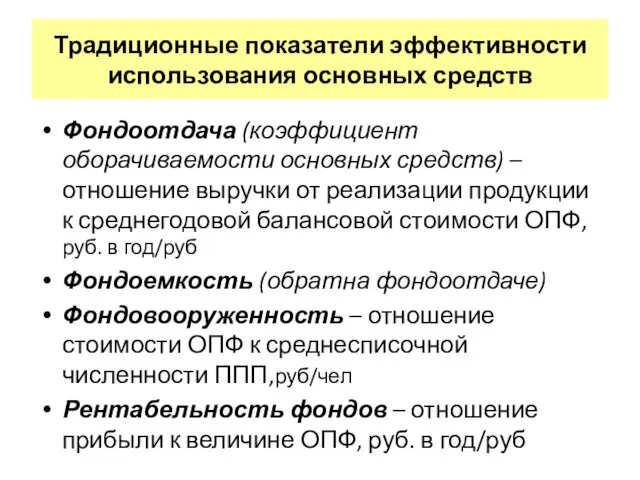 Традиционные показатели эффективности использования основных средств

• Фондоотдача (коэффициент оборачиваемости основных средств) – отношение выручки от реализации продукции к среднегодовой балансовой стоимости ОПФ, руб. в год/руб
• Фондоемкость (обратна фондоотдаче)
• Фондовооруженность – отношение стоимости ОПФ к среднесписочной численности ППП,руб/чел
• Рентабельность фондов – отношение прибыли к величине ОПФ, руб. в год/руб